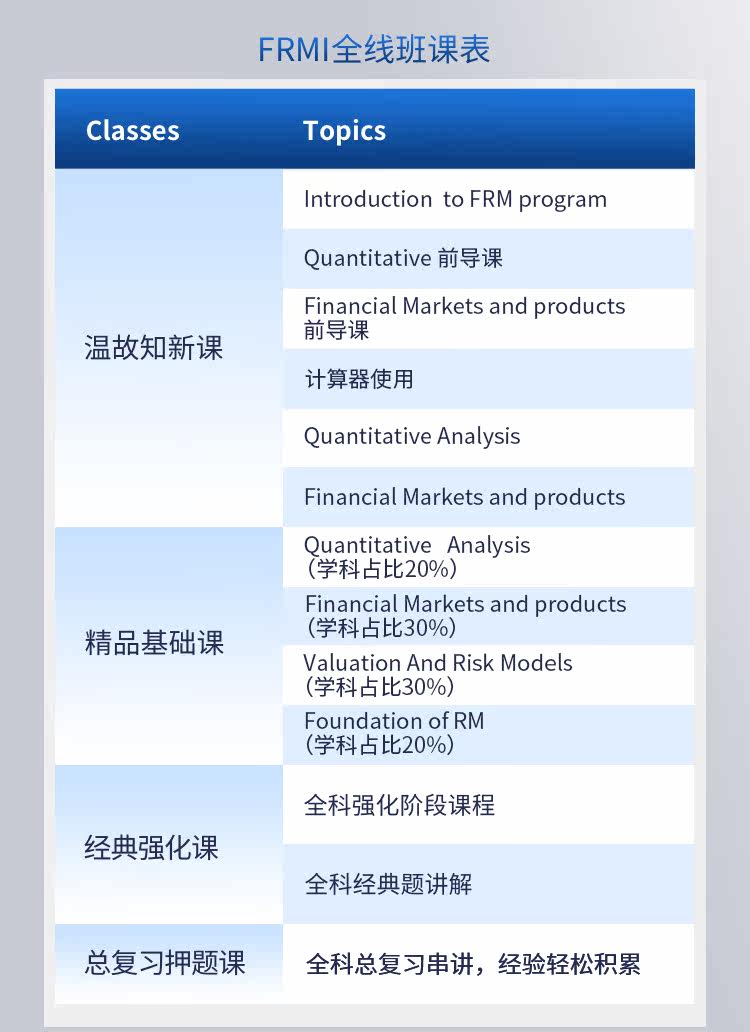 FRMI全线班课表

| Classes | Topics |
|---|---|
| 温故知新课 | Introduction to FRM program |
| | Quantitative 前导课 |
| | Financial Markets and products 前导课 |
| | 计算器使用 |
| | Quantitative Analysis |
| | Financial Markets and products |
| 精品基础课 | Quantitative Analysis （学科占比20%） |
| | Financial Markets and products （学科占比30%） |
| | Valuation And Risk Models （学科占比30%） |
| | Foundation of RM （学科占比20%） |
| 经典强化课 | 全科强化阶段课程 |
| | 全科经典题讲解 |
| 总复习押题课 | 全科总复习串讲，经验轻松积累 |